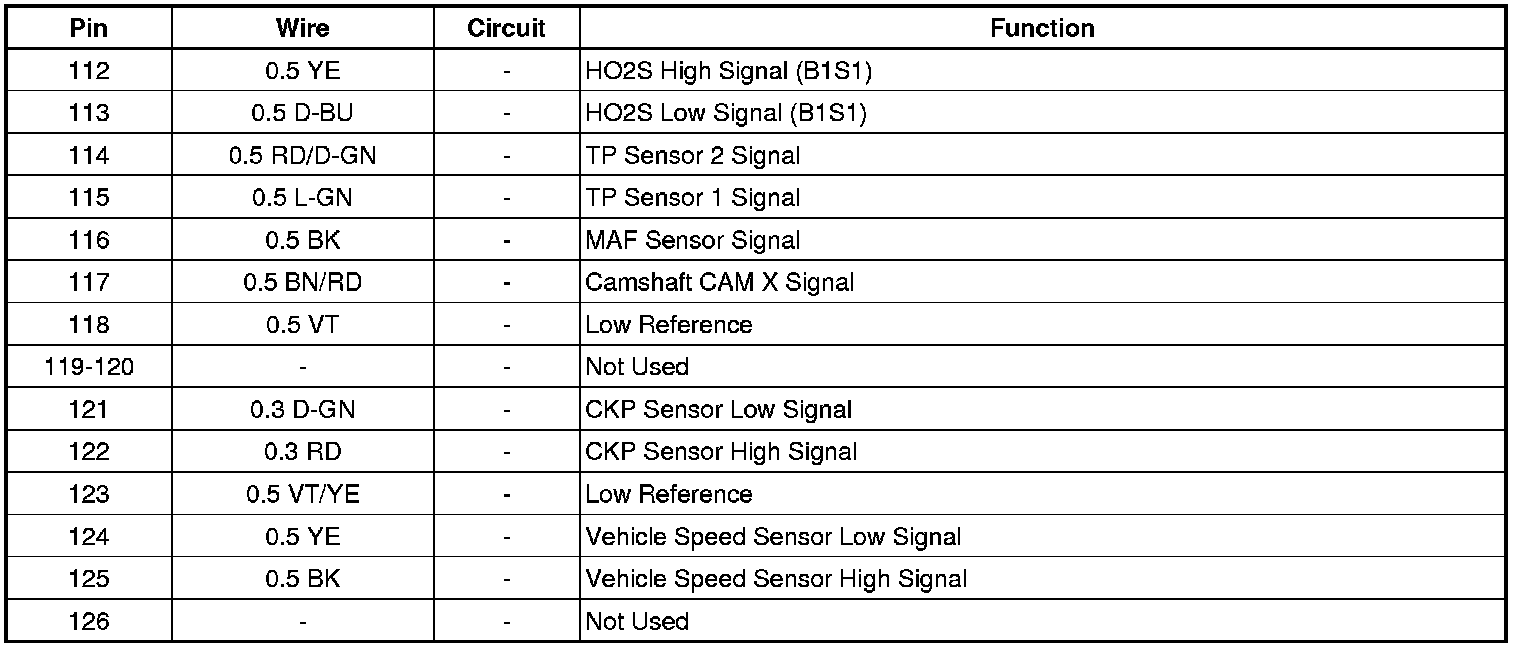 | Pin | Wire | Circuit | Function |
|---|---|---|---|
| 112 | 0.5 YE | - | HO2S High Signal (B1S1) |
| 113 | 0.5 D-BU | - | HO2S Low Signal (B1S1) |
| 114 | 0.5 RD/D-GN | - | TP Sensor 2 Signal |
| 115 | 0.5 L-GN | - | TP Sensor 1 Signal |
| 116 | 0.5 BK | - | MAF Sensor Signal |
| 117 | 0.5 BN/RD | - | Camshaft CAM X Signal |
| 118 | 0.5 VT | - | Low Reference |
| 119-120 | - | - | Not Used |
| 121 | 0.3 D-GN | - | CKP Sensor Low Signal |
| 122 | 0.3 RD | - | CKP Sensor High Signal |
| 123 | 0.5 VT/YE | - | Low Reference |
| 124 | 0.5 YE | - | Vehicle Speed Sensor Low Signal |
| 125 | 0.5 BK | - | Vehicle Speed Sensor High Signal |
| 126 | - | - | Not Used |